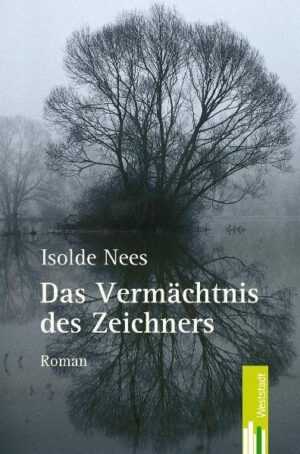 Isolde Nees

Das Vermächtnis des Zeichners

Roman

Weststadt